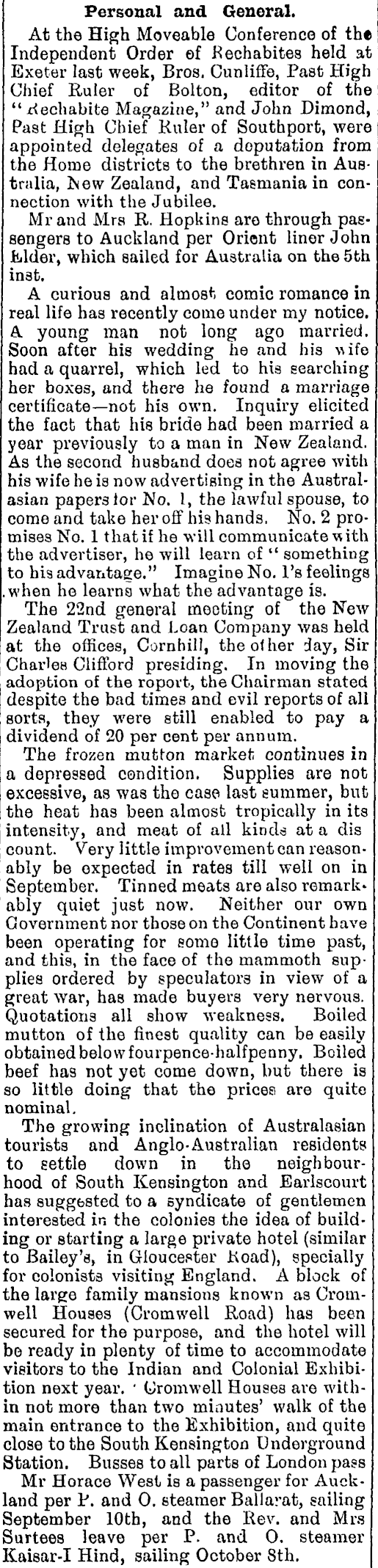 Personal and General.

At the High Moveable Conference of the Independent Order of Rechabites held at Exeter last week, Bros. Cunliffe, Past High Chief Ruler of Bolton, editor of the "Rechabite Magazine," and John Dimond, Past High Chief Ruler of Southport, were appointed delegates of a deputation from the Home districts to the brethren in Australia, New Zealand, and Tasmania in connection with the Jubilee.

Mr and Mrs R. Hopkins are through passengers to Auckland per Orient liner John Elder, which sailed for Australia on the 5th inst.

A curious and almost comic romance in real life has recently come under my notice. A young man not long ago married. Soon after his wedding he and his wife had a quarrel, which led to his searching her boxes, and there he found a marriage certificate—not his own. Inquiry elicited the fact that his bride had been married a year previously to a man in New Zealand. As the second husband does not agree with his wife he is now advertising in the Australasian papers for No. 1, the lawful spouse, to come and take her off his hands. No. 2 promises No. 1 that if he will communicate with the advertiser, he will learn of "something to his advantage." Imagine No. 1's feelings when he learns what the advantage is.

The 22nd general meeting of the New Zealand Trust and Loan Company was held at the offices, Cornhill, the other day, Sir Charles Clifford presiding. In moving the adoption of the report, the Chairman stated despite the bad times and evil reports of all sorts, they were still enabled to pay a dividend of 20 per cent per annum.

The frozen mutton market continues in a depressed condition. Supplies are not excessive, as was the case last summer, but the heat has been almost tropically in its intensity, and meat of all kinds at a dis count. Very little improvement can reasonably be expected in rates till well on in September. Tinned meats are also remarkably quiet just now. Neither our own Government nor those on the Continent have been operating for some little time past, and this, in the face of the mammoth supplies ordered by speculators in view of a great war, has made buyers very nervous. Quotations all show weakness. Boiled mutton of the finest quality can be easily obtained below fourpence-halfpenny. Boiled beef has not yet come down, but there is so little doing that the prices are quite nominal.

The growing inclination of Australasian tourists and Anglo-Australian residents to settle down in the neighbourhood of South Kensington and Earlscourt has suggested to a syndicate of gentlemen interested in the colonies the idea of building or starting a large private hotel (similar to Bailey's, in Gloucester Road), specially for colonists visiting England. A block of the large family mansions known as Cromwell Houses (Cromwell Road) has been secured for the purpose, and the hotel will be ready in plenty of time to accommodate visitors to the Indian and Colonial Exhibition next year. Cromwell Houses are within not more than two minutes' walk of the main entrance to the Exhibition, and quite close to the South Kensington Underground Station. Busses to all parts of London pass

Mr Horace West is a passenger for Auckland per P. and O. steamer Ballarat, sailing September 10th, and the Rev. and Mrs Surtees leave per P. and O. steamer Kaisar-I Hind, sailing October 8th.